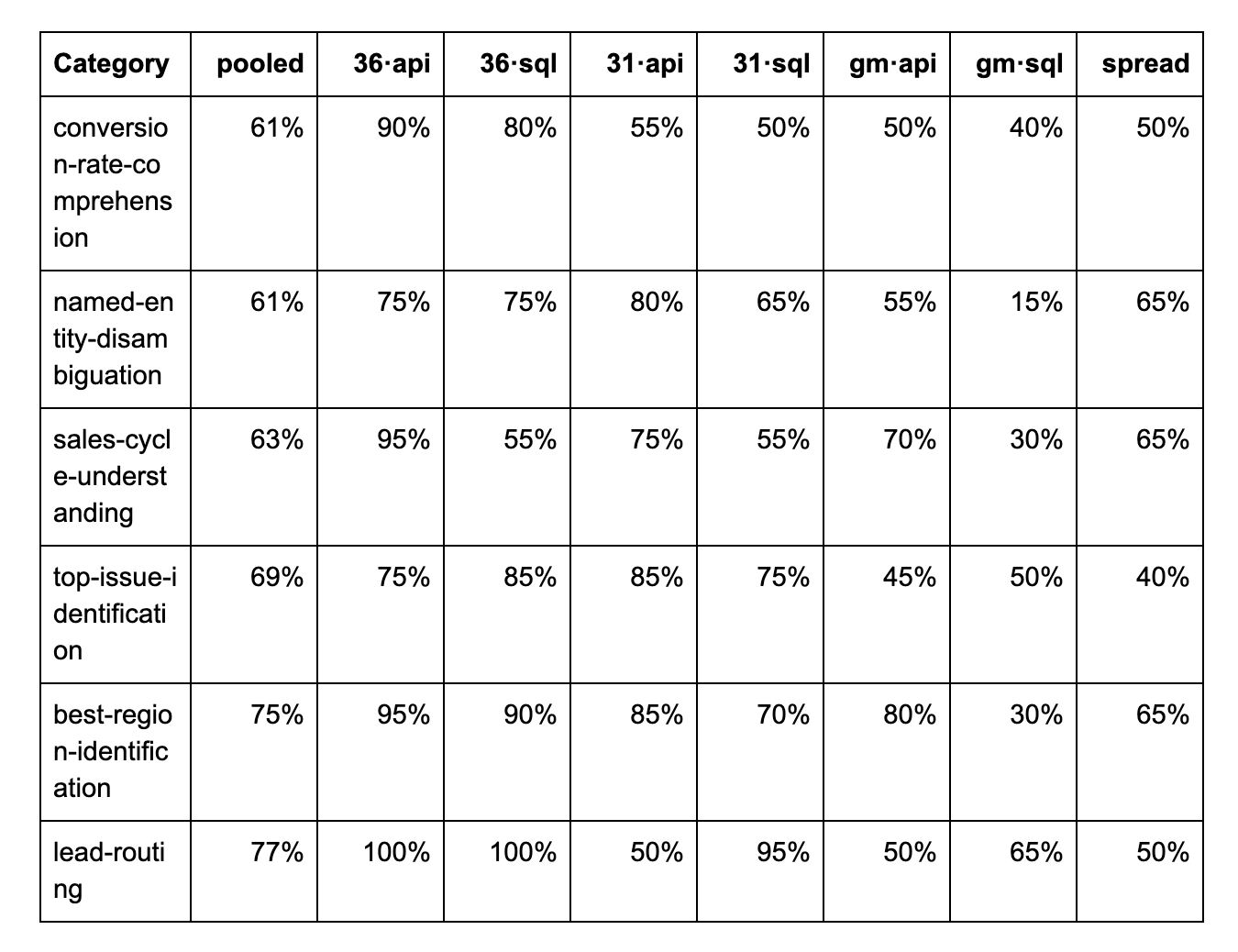 | Category | pooled | 36·api | 36·sql | 31·api | 31·sql | gm·api | gm·sql | spread |
|---|---|---|---|---|---|---|---|---|
| conversion-rate-comprehension | 61% | 90% | 80% | 55% | 50% | 50% | 40% | 50% |
| named-entity-disambiguation | 61% | 75% | 75% | 80% | 65% | 55% | 15% | 65% |
| sales-cycle-understanding | 63% | 95% | 55% | 75% | 55% | 70% | 30% | 65% |
| top-issue-identification | 69% | 75% | 85% | 85% | 75% | 45% | 50% | 40% |
| best-region-identification | 75% | 95% | 90% | 85% | 70% | 80% | 30% | 65% |
| lead-routing | 77% | 100% | 100% | 50% | 95% | 50% | 65% | 50% |